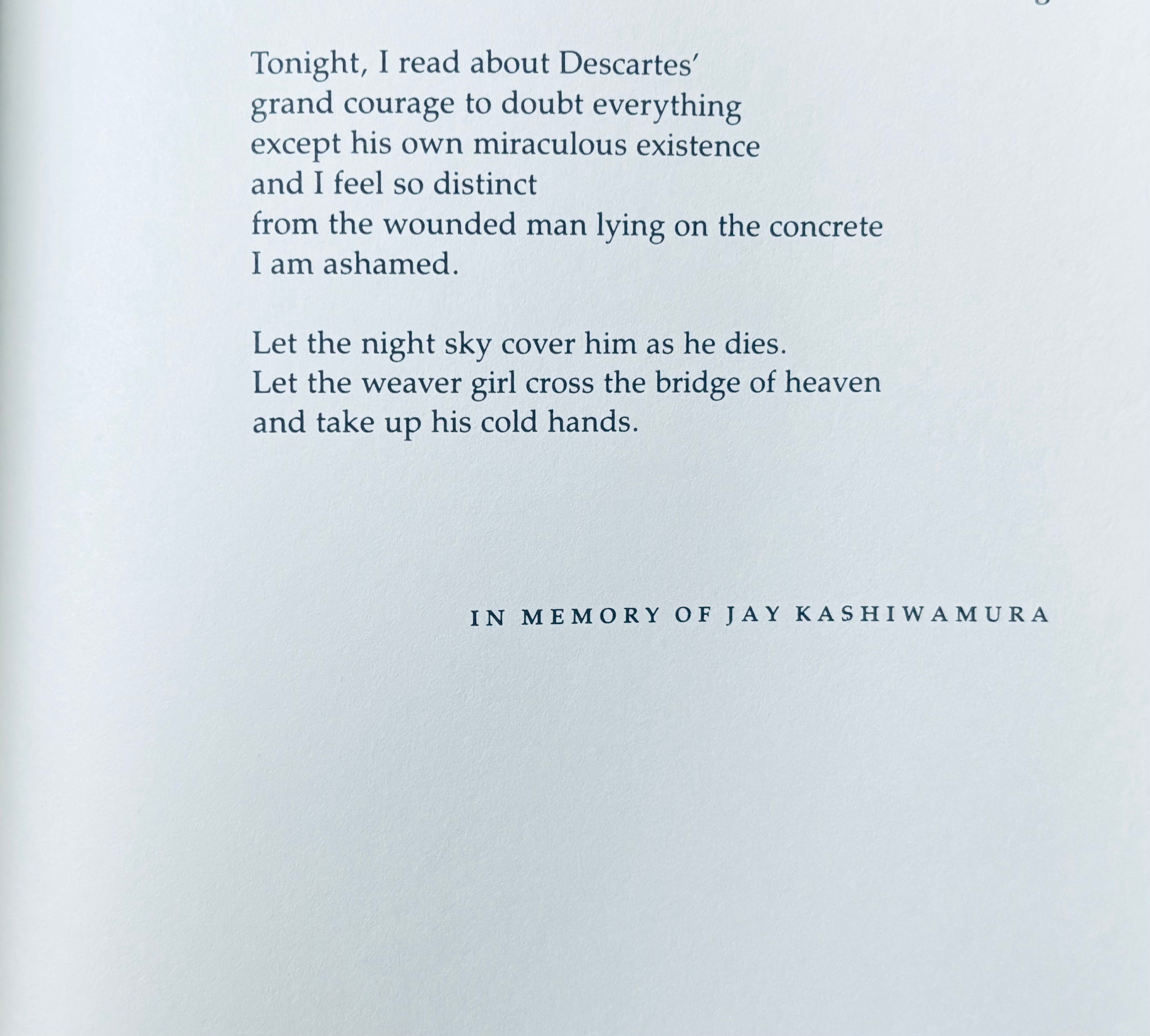 Tonight, I read about Descartes'
grand courage to doubt everything
except his own miraculous existence
and I feel so distinct
from the wounded man lying on the concrete
I am ashamed.

Let the night sky cover him as he dies.
Let the weaver girl cross the bridge of heaven
and take up his cold hands.

IN MEMORY OF JAY KASHIWAMURA